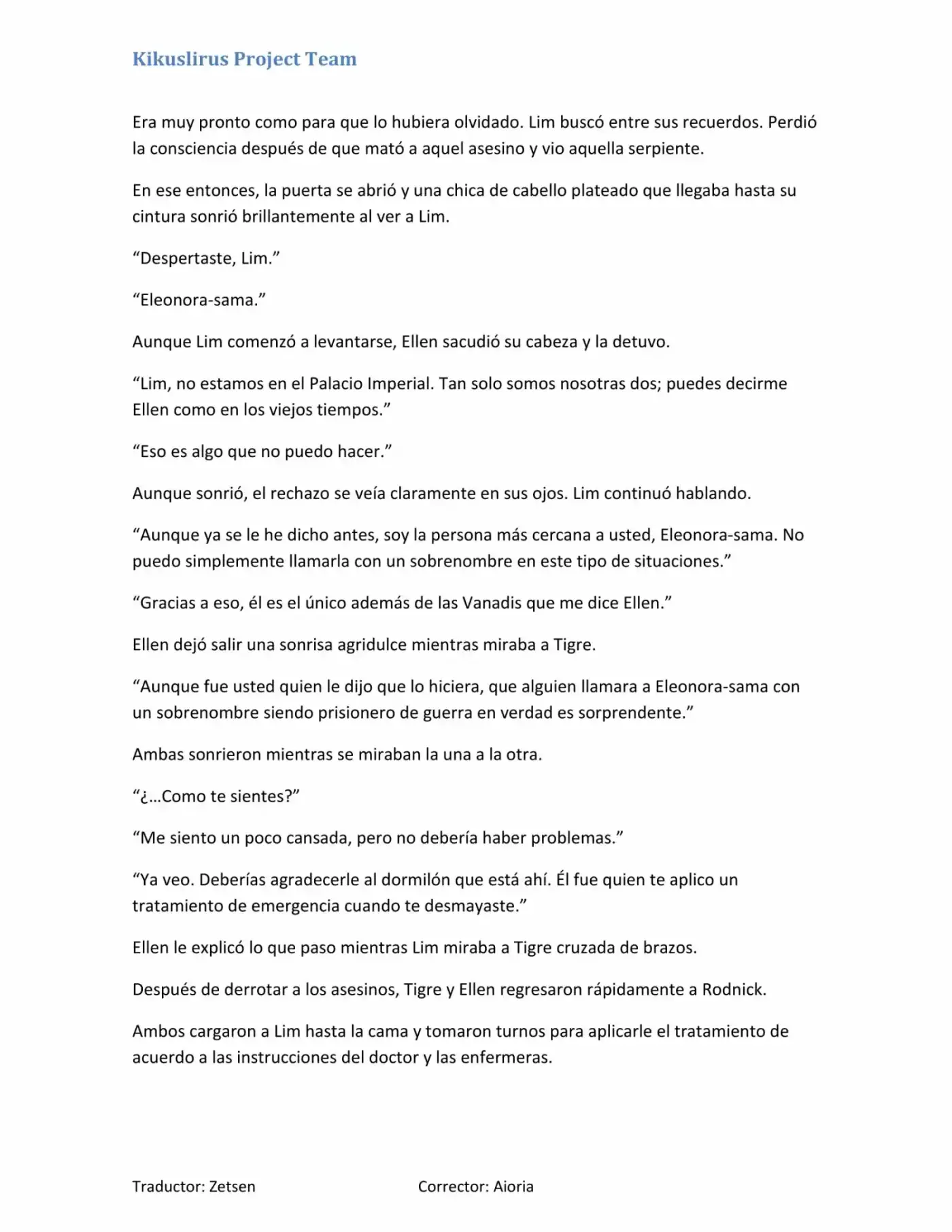 Kikuslirus Project Team

Era muy pronto como para que lo hubiera olvidado. Lim buscó entre sus recuerdos. Perdió la consciencia después de que mató a aquel asesino y vio aquella serpiente.

En ese entonces, la puerta se abrió y una chica de cabello plateado que llegaba hasta su cintura sonrió brillantemente al ver a Lim.

“Despertaste, Lim.”

“Eleonora-sama.”

Aunque Lim comenzó a levantarse, Ellen sacudió su cabeza y la detuvo.

“Lim, no estamos en el Palacio Imperial. Tan solo somos nosotras dos; puedes decirme Ellen como en los viejos tiempos.”

“Eso es algo que no puedo hacer.”

Aunque sonrió, el rechazo se veía claramente en sus ojos. Lim continuó hablando.

“Aunque ya se le he dicho antes, soy la persona más cercana a usted, Eleonora-sama. No puedo simplemente llamarla con un sobrenombre en este tipo de situaciones.”

“Gracias a eso, él es el único además de las Vanadis que me dice Ellen.”

Ellen dejó salir una sonrisa agridulce mientras miraba a Tigre.

“Aunque fue usted quien le dijo que lo hiciera, que alguien llamara a Eleonora-sama con un sobrenombre siendo prisionero de guerra en verdad es sorprendente.”

Ambas sonrieron mientras se miraban la una a la otra.

“¿…Como te sientes?”

“Me siento un poco cansada, pero no debería haber problemas.”

“Ya veo. Deberías agradecerle al dormilón que está ahí. Él fue quien te aplico un tratamiento de emergencia cuando te desmayaste.”

Ellen le explicó lo que paso mientras Lim miraba a Tigre cruzada de brazos.

Después de derrotar a los asesinos, Tigre y Ellen regresaron rápidamente a Rodnick.

Ambos cargaron a Lim hasta la cama y tomaron turnos para aplicarle el tratamiento de acuerdo a las instrucciones del doctor y las enfermeras.

Traductor: Zetsen

Corrector: Aioria